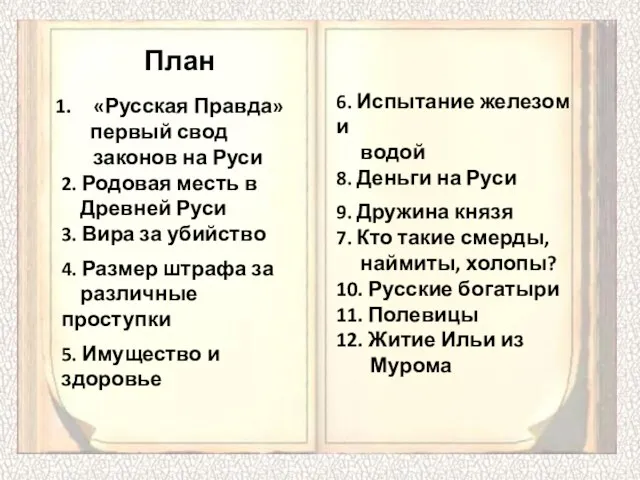 План

1. «Русская Правда» первый свод законов на Руси
2. Родовая месть в Древней Руси
3. Вира за убийство
4. Размер штрафа за различные проступки
5. Имущество и здоровье

6. Испытание железом и водой
8. Деньги на Руси
9. Дружина князя
7. Кто такие смерды, наймиты, холопы?
10. Русские богатыри
11. Полевицы
12. Житие Ильи из Мурома